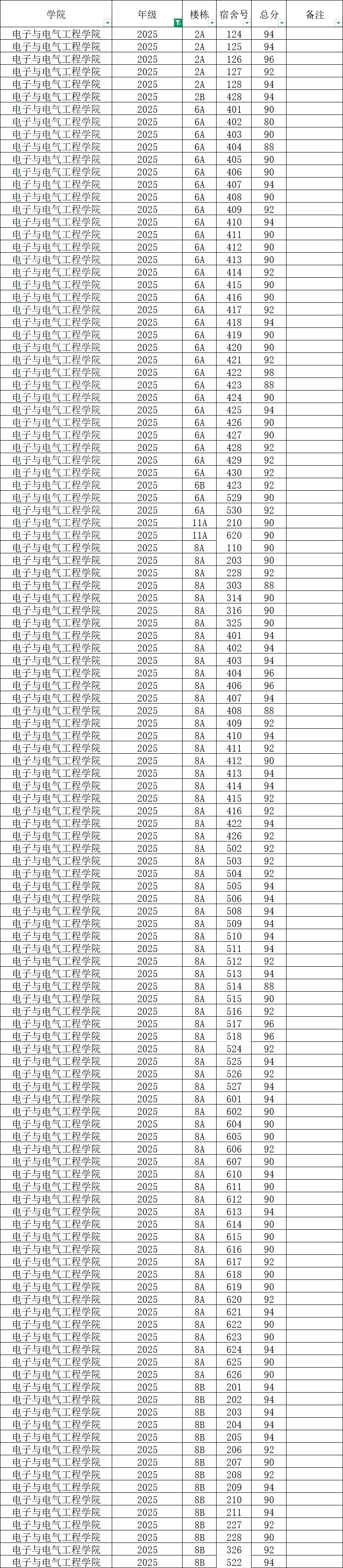 | 学院 | 年级 | 楼栋 | 宿舍号 | 总分 | 备注 |
|---|---|---|---|---|---|
| 电子与电气工程学院 | 2025 | 2A | 124 | 94 | |
| 电子与电气工程学院 | 2025 | 2A | 125 | 94 | |
| 电子与电气工程学院 | 2025 | 2A | 126 | 96 | |
| 电子与电气工程学院 | 2025 | 2A | 127 | 92 | |
| 电子与电气工程学院 | 2025 | 2A | 128 | 94 | |
| 电子与电气工程学院 | 2025 | 2B | 428 | 94 | |
| 电子与电气工程学院 | 2025 | 6A | 401 | 90 | |
| 电子与电气工程学院 | 2025 | 6A | 402 | 80 | |
| 电子与电气工程学院 | 2025 | 6A | 403 | 90 | |
| 电子与电气工程学院 | 2025 | 6A | 404 | 88 | |
| 电子与电气工程学院 | 2025 | 6A | 405 | 90 | |
| 电子与电气工程学院 | 2025 | 6A | 406 | 90 | |
| 电子与电气工程学院 | 2025 | 6A | 407 | 94 | |
| 电子与电气工程学院 | 2025 | 6A | 408 | 90 | |
| 电子与电气工程学院 | 2025 | 6A | 409 | 92 | |
| 电子与电气工程学院 | 2025 | 6A | 410 | 94 | |
| 电子与电气工程学院 | 2025 | 6A | 411 | 90 | |
| 电子与电气工程学院 | 2025 | 6A | 412 | 90 | |
| 电子与电气工程学院 | 2025 | 6A | 413 | 90 | |
| 电子与电气工程学院 | 2025 | 6A | 414 | 92 | |
| 电子与电气工程学院 | 2025 | 6A | 415 | 90 | |
| 电子与电气工程学院 | 2025 | 6A | 416 | 90 | |
| 电子与电气工程学院 | 2025 | 6A | 417 | 92 | |
| 电子与电气工程学院 | 2025 | 6A | 418 | 94 | |
| 电子与电气工程学院 | 2025 | 6A | 419 | 90 | |
| 电子与电气工程学院 | 2025 | 6A | 420 | 90 | |
| 电子与电气工程学院 | 2025 | 6A | 421 | 92 | |
| 电子与电气工程学院 | 2025 | 6A | 422 | 98 | |
| 电子与电气工程学院 | 2025 | 6A | 423 | 88 | |
| 电子与电气工程学院 | 2025 | 6A | 424 | 90 | |
| 电子与电气工程学院 | 2025 | 6A | 425 | 94 | |
| 电子与电气工程学院 | 2025 | 6A | 426 | 90 | |
| 电子与电气工程学院 | 2025 | 6A | 427 | 90 | |
| 电子与电气工程学院 | 2025 | 6A | 428 | 92 | |
| 电子与电气工程学院 | 2025 | 6A | 429 | 92 | |
| 电子与电气工程学院 | 2025 | 6A | 430 | 92 | |
| 电子与电气工程学院 | 2025 | 6B | 423 | 92 | |
| 电子与电气工程学院 | 2025 | 6A | 529 | 90 | |
| 电子与电气工程学院 | 2025 | 6A | 530 | 92 | |
| 电子与电气工程学院 | 2025 | 11A | 210 | 90 | |
| 电子与电气工程学院 | 2025 | 11A | 620 | 90 | |
| 电子与电气工程学院 | 2025 | 8A | 110 | 90 | |
| 电子与电气工程学院 | 2025 | 8A | 203 | 90 | |
| 电子与电气工程学院 | 2025 | 8A | 228 | 92 | |
| 电子与电气工程学院 | 2025 | 8A | 303 | 88 | |
| 电子与电气工程学院 | 2025 | 8A | 314 | 90 | |
| 电子与电气工程学院 | 2025 | 8A | 316 | 90 | |
| 电子与电气工程学院 | 2025 | 8A | 325 | 90 | |
| 电子与电气工程学院 | 2025 | 8A | 401 | 94 | |
| 电子与电气工程学院 | 2025 | 8A | 402 | 94 | |
| 电子与电气工程学院 | 2025 | 8A | 403 | 94 | |
| 电子与电气工程学院 | 2025 | 8A | 404 | 96 | |
| 电子与电气工程学院 | 2025 | 8A | 406 | 96 | |
| 电子与电气工程学院 | 2025 | 8A | 407 | 94 | |
| 电子与电气工程学院 | 2025 | 8A | 408 | 88 | |
| 电子与电气工程学院 | 2025 | 8A | 409 | 92 | |
| 电子与电气工程学院 | 2025 | 8A | 410 | 94 | |
| 电子与电气工程学院 | 2025 | 8A | 411 | 92 | |
| 电子与电气工程学院 | 2025 | 8A | 412 | 90 | |
| 电子与电气工程学院 | 2025 | 8A | 413 | 94 | |
| 电子与电气工程学院 | 2025 | 8A | 414 | 94 | |
| 电子与电气工程学院 | 2025 | 8A | 415 | 92 | |
| 电子与电气工程学院 | 2025 | 8A | 416 | 92 | |
| 电子与电气工程学院 | 2025 | 8A | 422 | 94 | |
| 电子与电气工程学院 | 2025 | 8A | 426 | 92 | |
| 电子与电气工程学院 | 2025 | 8A | 502 | 92 | |
| 电子与电气工程学院 | 2025 | 8A | 503 | 92 | |
| 电子与电气工程学院 | 2025 | 8A | 504 | 92 | |
| 电子与电气工程学院 | 2025 | 8A | 505 | 94 | |
| 电子与电气工程学院 | 2025 | 8A | 506 | 94 | |
| 电子与电气工程学院 | 2025 | 8A | 508 | 94 | |
| 电子与电气工程学院 | 2025 | 8A | 509 | 94 | |
| 电子与电气工程学院 | 2025 | 8A | 510 | 94 | |
| 电子与电气工程学院 | 2025 | 8A | 511 | 94 | |
| 电子与电气工程学院 | 2025 | 8A | 512 | 92 | |
| 电子与电气工程学院 | 2025 | 8A | 513 | 94 | |
| 电子与电气工程学院 | 2025 | 8A | 514 | 88 | |
| 电子与电气工程学院 | 2025 | 8A | 515 | 90 | |
| 电子与电气工程学院 | 2025 | 8A | 516 | 92 | |
| 电子与电气工程学院 | 2025 | 8A | 517 | 96 | |
| 电子与电气工程学院 | 2025 | 8A | 518 | 96 | |
| 电子与电气工程学院 | 2025 | 8A | 524 | 92 | |
| 电子与电气工程学院 | 2025 | 8A | 525 | 94 | |
| 电子与电气工程学院 | 2025 | 8A | 526 | 92 | |
| 电子与电气工程学院 | 2025 | 8A | 527 | 94 | |
| 电子与电气工程学院 | 2025 | 8A | 601 | 94 | |
| 电子与电气工程学院 | 2025 | 8A | 602 | 90 | |
| 电子与电气工程学院 | 2025 | 8A | 604 | 90 | |
| 电子与电气工程学院 | 2025 | 8A | 605 | 90 | |
| 电子与电气工程学院 | 2025 | 8A | 606 | 92 | |
| 电子与电气工程学院 | 2025 | 8A | 607 | 90 | |
| 电子与电气工程学院 | 2025 | 8A | 610 | 94 | |
| 电子与电气工程学院 | 2025 | 8A | 611 | 90 | |
| 电子与电气工程学院 | 2025 | 8A | 612 | 90 | |
| 电子与电气工程学院 | 2025 | 8A | 613 | 94 | |
| 电子与电气工程学院 | 2025 | 8A | 614 | 90 | |
| 电子与电气工程学院 | 2025 | 8A | 615 | 90 | |
| 电子与电气工程学院 | 2025 | 8A | 616 | 90 | |
| 电子与电气工程学院 | 2025 | 8A | 617 | 92 | |
| 电子与电气工程学院 | 2025 | 8A | 618 | 90 | |
| 电子与电气工程学院 | 2025 | 8A | 619 | 90 | |
| 电子与电气工程学院 | 2025 | 8A | 620 | 92 | |
| 电子与电气工程学院 | 2025 | 8A | 621 | 94 | |
| 电子与电气工程学院 | 2025 | 8A | 622 | 90 | |
| 电子与电气工程学院 | 2025 | 8A | 623 | 90 | |
| 电子与电气工程学院 | 2025 | 8A | 624 | 94 | |
| 电子与电气工程学院 | 2025 | 8A | 625 | 90 | |
| 电子与电气工程学院 | 2025 | 8A | 626 | 90 | |
| 电子与电气工程学院 | 2025 | 8B | 201 | 94 | |
| 电子与电气工程学院 | 2025 | 8B | 202 | 94 | |
| 电子与电气工程学院 | 2025 | 8B | 203 | 94 | |
| 电子与电气工程学院 | 2025 | 8B | 204 | 94 | |
| 电子与电气工程学院 | 2025 | 8B | 205 | 94 | |
| 电子与电气工程学院 | 2025 | 8B | 206 | 92 | |
| 电子与电气工程学院 | 2025 | 8B | 207 | 90 | |
| 电子与电气工程学院 | 2025 | 8B | 208 | 92 | |
| 电子与电气工程学院 | 2025 | 8B | 209 | 94 | |
| 电子与电气工程学院 | 2025 | 8B | 210 | 90 | |
| 电子与电气工程学院 | 2025 | 8B | 211 | 94 | |
| 电子与电气工程学院 | 2025 | 8B | 227 | 92 | |
| 电子与电气工程学院 | 2025 | 8B | 228 | 90 | |
| 电子与电气工程学院 | 2025 | 8B | 326 | 92 | |
| 电子与电气工程学院 | 2025 | 8B | 522 | 94 | |